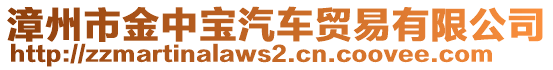 漳州市金中宝汽车贸易有限公司
http://zzmartinalaws2.cn.coovee.com